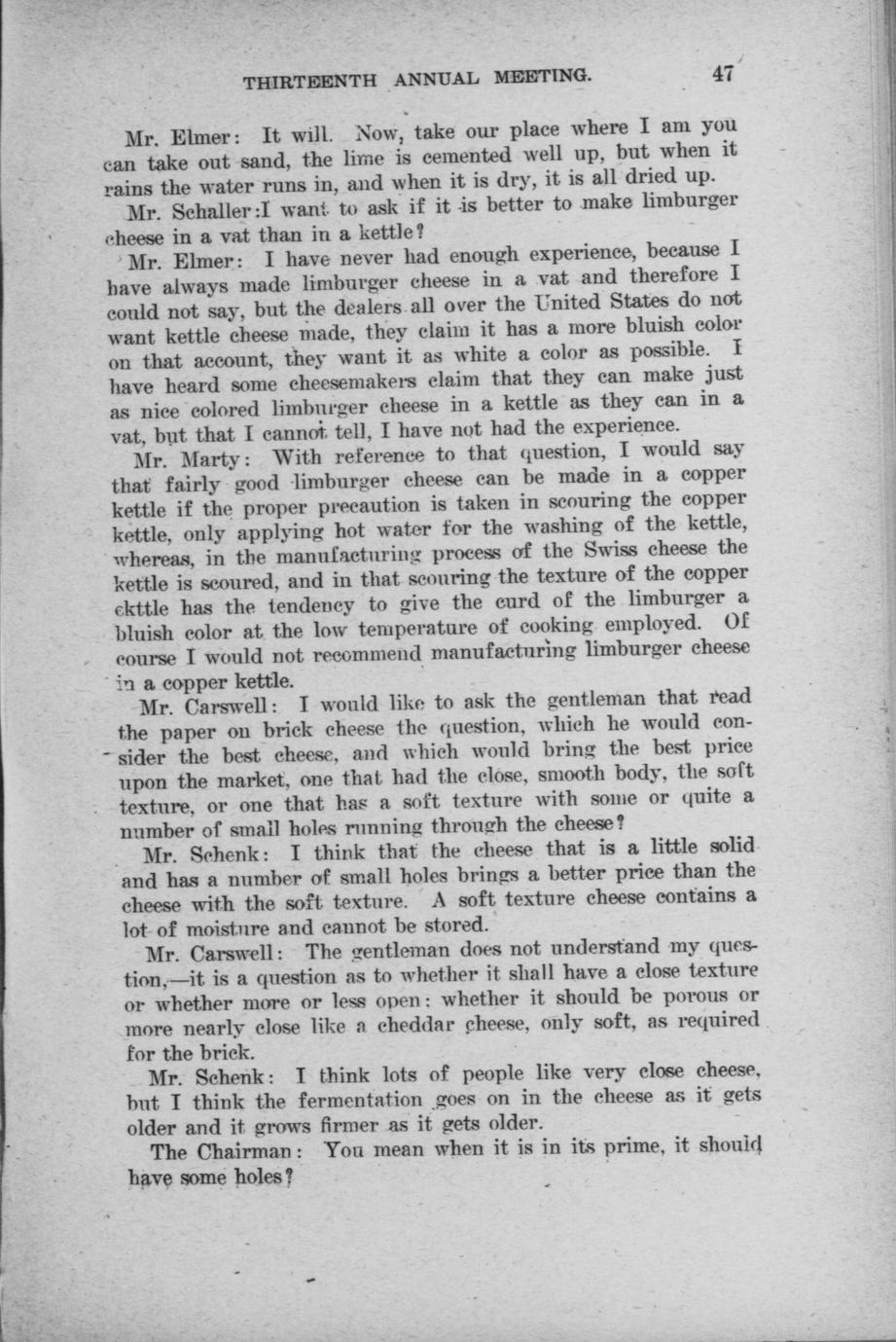 THIRTEENTH ANNUAL MEETING. 47

Mr. Elmer: It will. Now, take our place where I am you can take out sand, the lime is cemented well up, but when it rains the water runs in, and when it is dry, it is all dried up.

Mr. Schaller:I want to ask if it is better to make limburger cheese in a vat than in a kettle?

Mr. Elmer: I have never had enough experience, because I have always made limburger cheese in a vat and therefore I could not say, but the dealers all over the United States do not want kettle cheese made, they claim it has a more bluish color on that account, they want it as white a color as possible. I have heard some cheesemakers claim that they can make just as nice colored limburger cheese in a kettle as they can in a vat, but that I cannot tell, I have not had the experience.

Mr. Marty: With reference to that question, I would say that fairly good limburger cheese can be made in a copper kettle if the proper precaution is taken in scouring the copper kettle, only applying hot water for the washing of the kettle, whereas, in the manufacturing process of the Swiss cheese the kettle is scoured, and in that scouring the texture of the copper ekttle has the tendency to give the curd of the limburger a bluish color at the low temperature of cooking employed. Of course I would not recommend manufacturing limburger cheese in a copper kettle.

Mr. Carswell: I would like to ask the gentleman that read the paper on brick cheese the question, which he would consider the best cheese, and which would bring the best price upon the market, one that had the close, smooth body, the soft texture, or one that has a soft texture with some or quite a number of small holes running through the cheese?

Mr. Schenk: I think that the cheese that is a little solid and has a number of small holes brings a better price than the cheese with the soft texture. A soft texture cheese contains a lot of moisture and cannot be stored.

Mr. Carswell: The gentleman does not understand my question,—it is a question as to whether it shall have a close texture or whether more or less open: whether it should be porous or more nearly close like a cheddar cheese, only soft, as required for the brick.

Mr. Schenk: I think lots of people like very close cheese, but I think the fermentation goes on in the cheese as it gets older and it grows firmer as it gets older.

The Chairman: You mean when it is in its prime, it should have some holes?